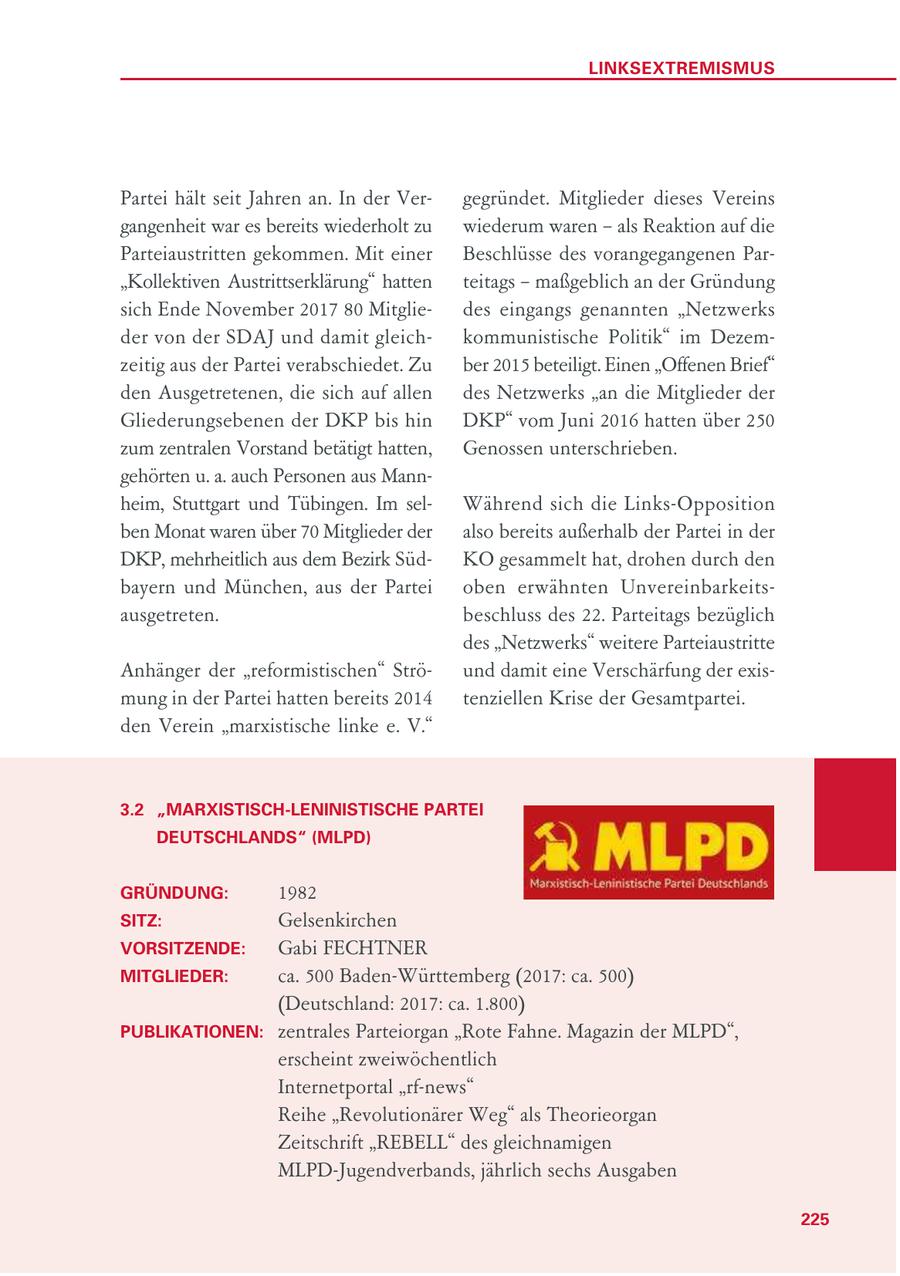 LINKSEXTREMISMUS

Partei hält seit Jahren an. In der Vergangenheit war es bereits wiederholt zu Parteiaustritten gekommen. Mit einer „Kollektiven Austrittserklärung“ hatten sich Ende November 2017 80 Mitglieder von der SDAJ und damit gleichzeitig aus der Partei verabschiedet. Zu den Ausgetretenen, die sich auf allen Gliederungsebenen der DKP bis hin zum zentralen Vorstand betätigt hatten, gehörten u. a. auch Personen aus Mannheim, Stuttgart und Tübingen. Im selben Monat waren über 70 Mitglieder der DKP, mehrheitlich aus dem Bezirk Südbayern und München, aus der Partei ausgetreten.

Anhänger der „reformistischen“ Strömung in der Partei hatten bereits 2014 den Verein „marxistische linke e. V.“ gegründet. Mitglieder dieses Vereins wiederum waren – als Reaktion auf die Beschlüsse des vorangegangenen Parteitags – maßgeblich an der Gründung des eingangs genannten „Netzwerks kommunistische Politik“ im Dezember 2015 beteiligt. Einen „Offenen Brief“ des Netzwerks „an die Mitglieder der DKP“ vom Juni 2016 hatten über 250 Genossen unterschrieben.

Während sich die Links-Opposition also bereits außerhalb der Partei in der KO gesammelt hat, drohen durch den oben erwähnten Unvereinbarkeitsbeschluss des 22. Parteitags bezüglich des „Netzwerks“ weitere Parteiaustritte und damit eine Verschärfung der existenziellen Krise der Gesamtpartei.

3.2 „MARXISTISCH-LENINISTISCHE PARTEI DEUTSCHLANDS“ (MLPD)

MLPD
Marxistisch-Leninistische Partei Deutschlands

GRÜNDUNG: 1982
SITZ: Gelsenkirchen
VORSITZENDE: Gabi FECHTNER
MITGLIEDER: ca. 500 Baden-Württemberg (2017: ca. 500)
(Deutschland: 2017: ca. 1.800)
PUBLIKATIONEN: zentrales Parteiorgan „Rote Fahne. Magazin der MLPD“, erscheint zweiwöchentlich
Internetportal „rf-news“
Reihe „Revolutionärer Weg“ als Theorieorgan
Zeitschrift „REBELL“ des gleichnamigen MLPD-Jugendverbands, jährlich sechs Ausgaben

225